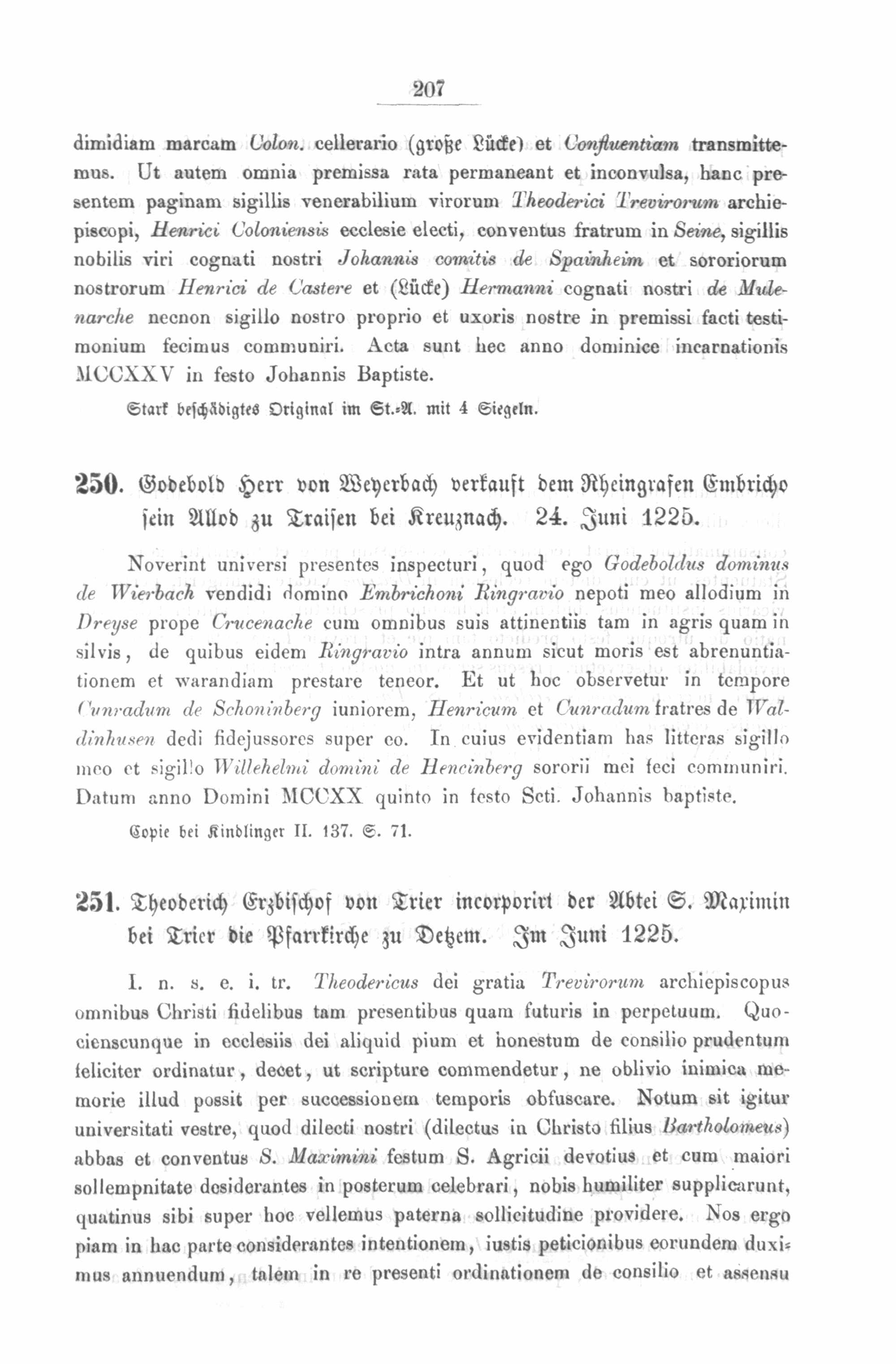 207

dimidiam marcam Colon. cellerario (große Lücke) et Confluentiam transmittemus. Ut autem omnia premissa rata permaneant et inconvulsa, hanc presentem paginam sigillis venerabilium virorum Theoderici Trevirorum archiepiscopi, Henrici Coloniensis ecclesie electi, conventus fratrum in Seine, sigillis nobilis viri cognati nostri Johannis comitis de Spainheim et sororiorum nostrorum Henrici de Castere et (Lücke) Hermanni cognati nostri de Mulenarche necnon sigillo nostro proprio et uxoris nostre in premissi facti testimonium fecimus communiri. Acta sunt hec anno dominice incarnationis MCCXXV in festo Johannis Baptiste.

Stark beschädigtes Original im St.-A. mit 4 Siegeln.

250. Godebold Herr von Weyerbach verkauft dem Rheingrafen Embricho sein Allod zu Traisen bei Kreuznach. 24. Juni 1225.

Noverint universi presentes inspecturi, quod ego Godeboldus dominus de Wierbach vendidi domino Embrichoni Ringravio nepoti meo allodium in Dreyse prope Crucenache cum omnibus suis attinentiis tam in agris quam in silvis, de quibus eidem Ringravio intra annum sicut moris est abrenuntiationem et warandiam prestare teneor. Et ut hoc observetur in tempore Cunradum de Schoninberg iuniorem, Henricum et Cunradum fratres de Waldinhusen dedi fidejussores super eo. In cuius evidentiam has litteras sigillo meo et sigillo Willehelmi domini de Hencinberg sororii mei feci communiri. Datum anno Domini MCCXX quinto in festo Scti. Johannis baptiste.

Copie bei Kindlinger II. 137. S. 71.

251. Theoderich Erzbischof von Trier incorporirt der Abtei S. Maximin bei Trier die Pfarrkirche zu Detzem. Im Juni 1225.

I. n. s. e. i. tr. Theodericus dei gratia Trevirorum archiepiscopus omnibus Christi fidelibus tam presentibus quam futuris in perpetuum. Quocienscunque in ecclesiis dei aliquid pium et honestum de consilio prudentum feliciter ordinatur, decet, ut scripture commendetur, ne oblivio inimica memorie illud possit per successionem temporis obfuscare. Notum sit igitur universitati vestre, quod dilecti nostri (dilectus in Christo filius Bartholomeus) abbas et conventus S. Maximini festum S. Agricii devotius et cum maiori sollempnitate desiderantes in posterum celebrari, nobis humiliter supplicarunt, quatinus sibi super hoc vellemus paterna sollicitudine providere. Nos ergo piam in hac parte considerantes intentionem, iustis peticionibus eorundem duximus annuendum, talem in re presenti ordinationem de consilio et assensu